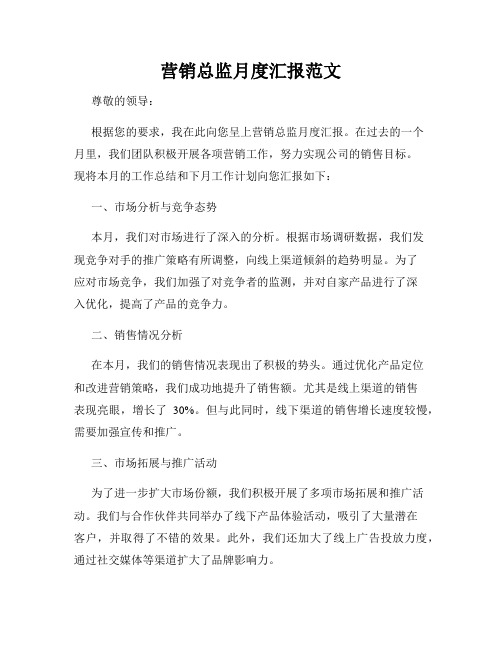 营销总监月度汇报范文

尊敬的领导：

根据您的要求，我在此向您呈上营销总监月度汇报。在过去的一个月里，我们团队积极开展各项营销工作，努力实现公司的销售目标。现将本月的工作总结和下月工作计划向您汇报如下：

一、市场分析与竞争态势

本月，我们对市场进行了深入的分析。根据市场调研数据，我们发现竞争对手的推广策略有所调整，向线上渠道倾斜的趋势明显。为了应对市场竞争，我们加强了对竞争者的监测，并对自家产品进行了深入优化，提高了产品的竞争力。

二、销售情况分析

在本月，我们的销售情况表现出了积极的势头。通过优化产品定位和改进营销策略，我们成功地提升了销售额。尤其是线上渠道的销售表现亮眼，增长了 30%。但与此同时，线下渠道的销售增长速度较慢，需要加强宣传和推广。

三、市场拓展与推广活动

为了进一步扩大市场份额，我们积极开展了多项市场拓展和推广活动。我们与合作伙伴共同举办了线下产品体验活动，吸引了大量潜在客户，并取得了不错的效果。此外，我们还加大了线上广告投放力度，通过社交媒体等渠道扩大了品牌影响力。